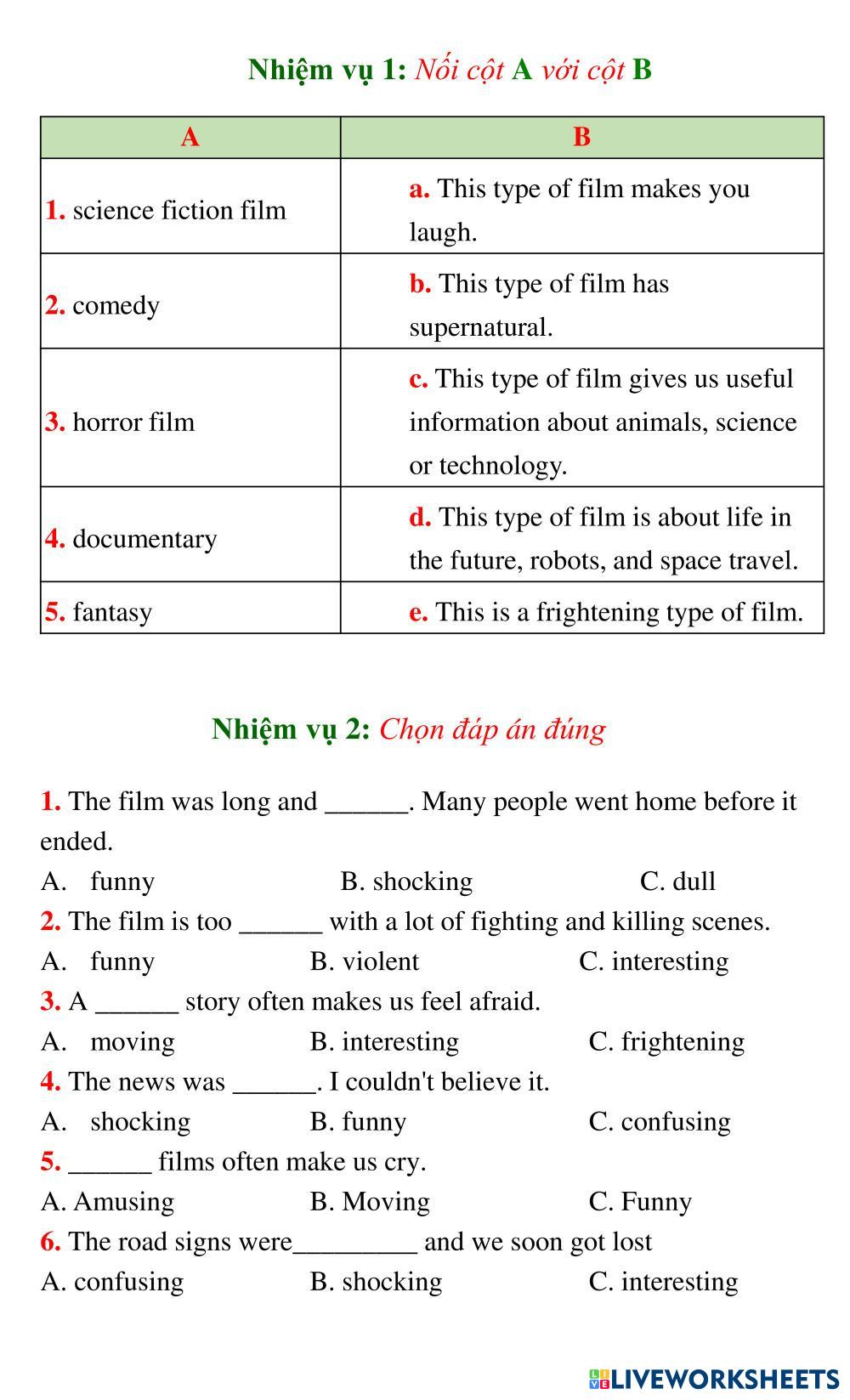 Nhiệm vụ 1: Nối cột A với cột B

| A | B |
|---|---|
| 1. science fiction film | a. This type of film makes you laugh. |
| 2. comedy | b. This type of film has supernatural. |
| 3. horror film | c. This type of film gives us useful information about animals, science or technology. |
| 4. documentary | d. This type of film is about life in the future, robots, and space travel. |
| 5. fantasy | e. This is a frightening type of film. |

Nhiệm vụ 2: Chọn đáp án đúng

1. The film was long and ______. Many people went home before it ended.
A. funny B. shocking C. dull
2. The film is too ______ with a lot of fighting and killing scenes.
A. funny B. violent C. interesting
3. A ______ story often makes us feel afraid.
A. moving B. interesting C. frightening
4. The news was ______. I couldn't believe it.
A. shocking B. funny C. confusing
5. ______ films often make us cry.
A. Amusing B. Moving C. Funny
6. The road signs were_________ and we soon got lost
A. confusing B. shocking C. interesting

LIVEWORKSHEETS